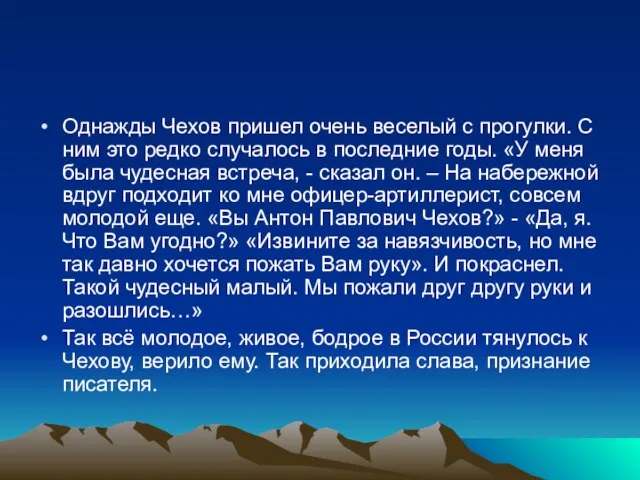 • Однажды Чехов пришел очень веселый с прогулки. С ним это редко случалось в последние годы. «У меня была чудесная встреча, - сказал он. – На набережной вдруг подходит ко мне офицер-артиллерист, совсем молодой еще. «Вы Антон Павлович Чехов?» - «Да, я. Что Вам угодно?» «Извините за навязчивость, но мне так давно хочется пожать Вам руку». И покраснел. Такой чудесный малый. Мы пожали друг другу руки и разошлись…»

• Так всё молодое, живое, бодрое в России тянулось к Чехову, верило ему. Так приходила слава, признание писателя.